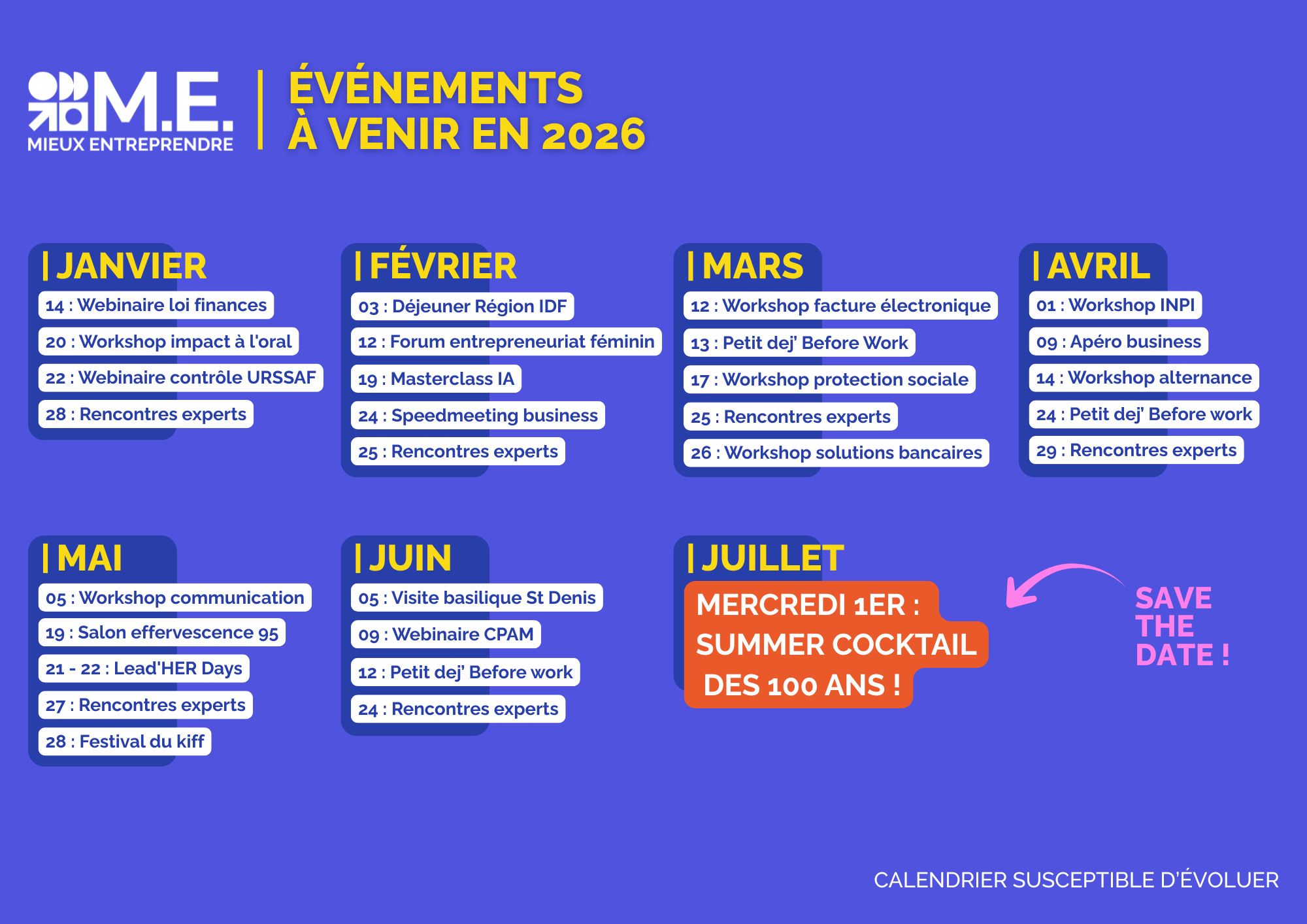 M.E.
MIEUX ENTREPRENDRE

ÉVÉNEMENTS
À VENIR EN 2026

| JANVIER
14 : Webinaire loi finances
20 : Workshop impact à l'oral
22 : Webinaire contrôle URSSAF
28 : Rencontres experts

| FÉVRIER
03 : Déjeuner Région IDF
12 : Forum entrepreneuriat féminin
19 : Masterclass IA
24 : Speedmeeting business
25 : Rencontres experts

| MARS
12 : Workshop facture électronique
13 : Petit dej' Before Work
17 : Workshop protection sociale
25 : Rencontres experts
26 : Workshop solutions bancaires

| AVRIL
01 : Workshop INPI
09 : Apéro business
14 : Workshop alternance
24 : Petit dej' Before work
29 : Rencontres experts

| MAI
05 : Workshop communication
19 : Salon effervescence 95
21 - 22 : Lead'HER Days
27 : Rencontres experts
28 : Festival du kiff

| JUIN
05 : Visite basilique St Denis
09 : Webinaire CPAM
12 : Petit dej' Before work
24 : Rencontres experts

| JUILLET
MERCREDI 1ER :
SUMMER COCKTAIL
DES 100 ANS !

SAVE
THE
DATE !

CALENDRIER SUSCEPTIBLE D'ÉVOLUER